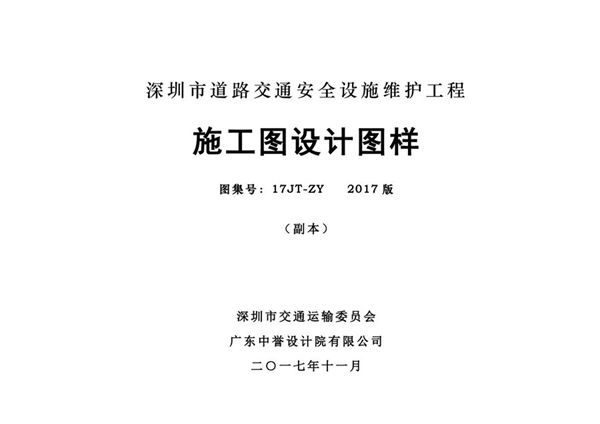 深圳市道路交通安全设施维护工程

施工图设计图样

图集号：17JT-ZY　　2017 版

（副本）

深圳市交通运输委员会

广东中誉设计院有限公司

二〇一七年十一月